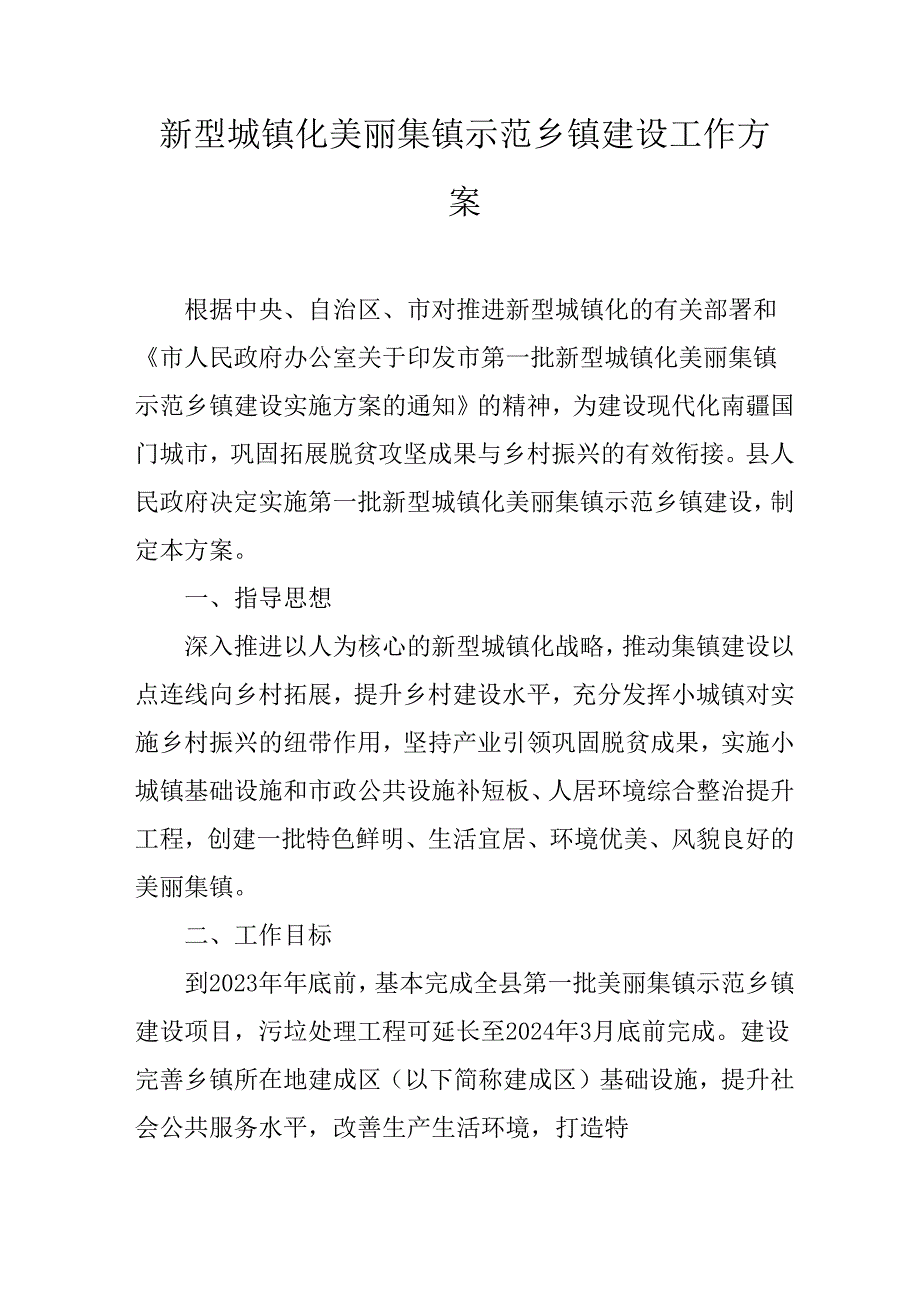 新型城镇化美丽集镇示范乡镇建设工作方案

根据中央、自治区、市对推进新型城镇化的有关部署和《市人民政府办公室关于印发市第一批新型城镇化美丽集镇示范乡镇建设实施方案的通知》的精神，为建设现代化南疆国门城市，巩固拓展脱贫攻坚成果与乡村振兴的有效衔接。县人民政府决定实施第一批新型城镇化美丽集镇示范乡镇建设，制定本方案。

一、指导思想

深入推进以人为核心的新型城镇化战略，推动集镇建设以点连线向乡村拓展，提升乡村建设水平，充分发挥小城镇对实施乡村振兴的纽带作用，坚持产业引领巩固脱贫成果，实施小城镇基础设施和市政公共设施补短板、人居环境综合整治提升工程，创建一批特色鲜明、生活宜居、环境优美、风貌良好的美丽集镇。

二、工作目标

到2023年年底前，基本完成全县第一批美丽集镇示范乡镇建设项目，污垃处理工程可延长至2024年3月底前完成。建设完善乡镇所在地建成区（以下简称建成区）基础设施，提升社会公共服务水平，改善生产生活环境，打造特